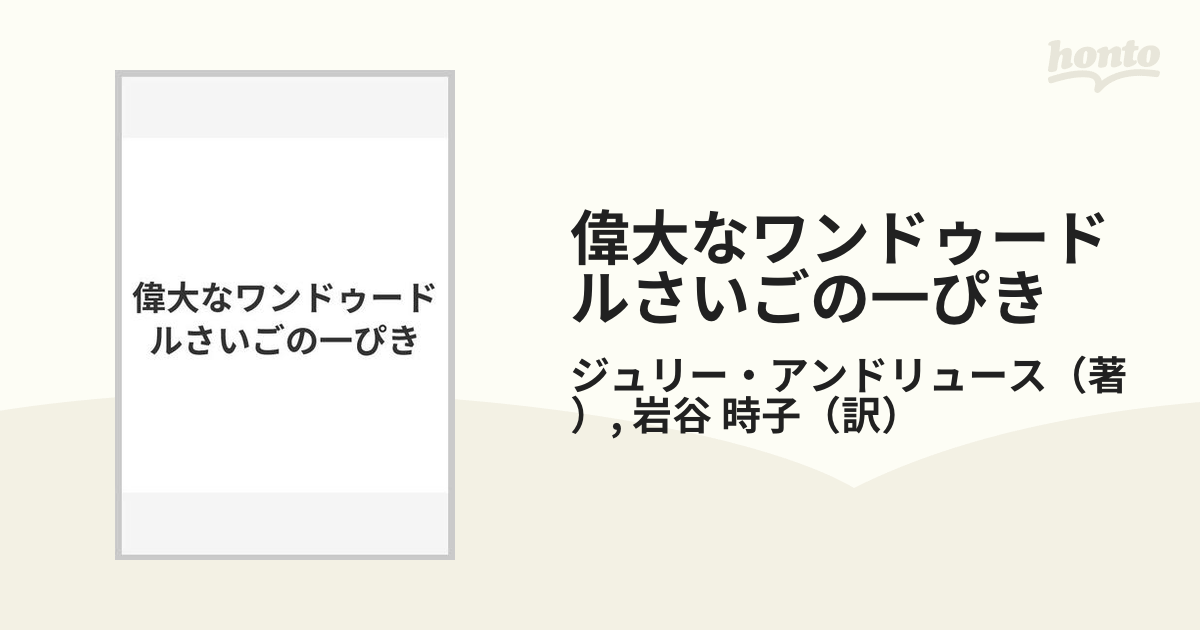 honto

偉大なワンドゥードルさいごの一ぴき

偉大なワンドゥードルさいごの一ぴき

ジュリー・アンドリュース（著）, 岩谷 時子（訳）